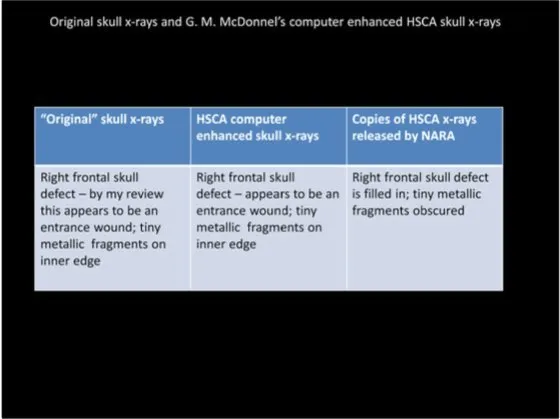 Original skull x-rays and G. M. McDonnel's computer enhanced HSCA skull x-rays

| "Original" skull x-rays | HSCA computer enhanced skull x-rays | Copies of HSCA x-rays released by NARA |
|---|---|---|
| Right frontal skull defect – by my review this appears to be an entrance wound; tiny metallic fragments on inner edge | Right frontal skull defect – appears to be an entrance wound; tiny metallic fragments on inner edge | Right frontal skull defect is filled in; tiny metallic fragments obscured |